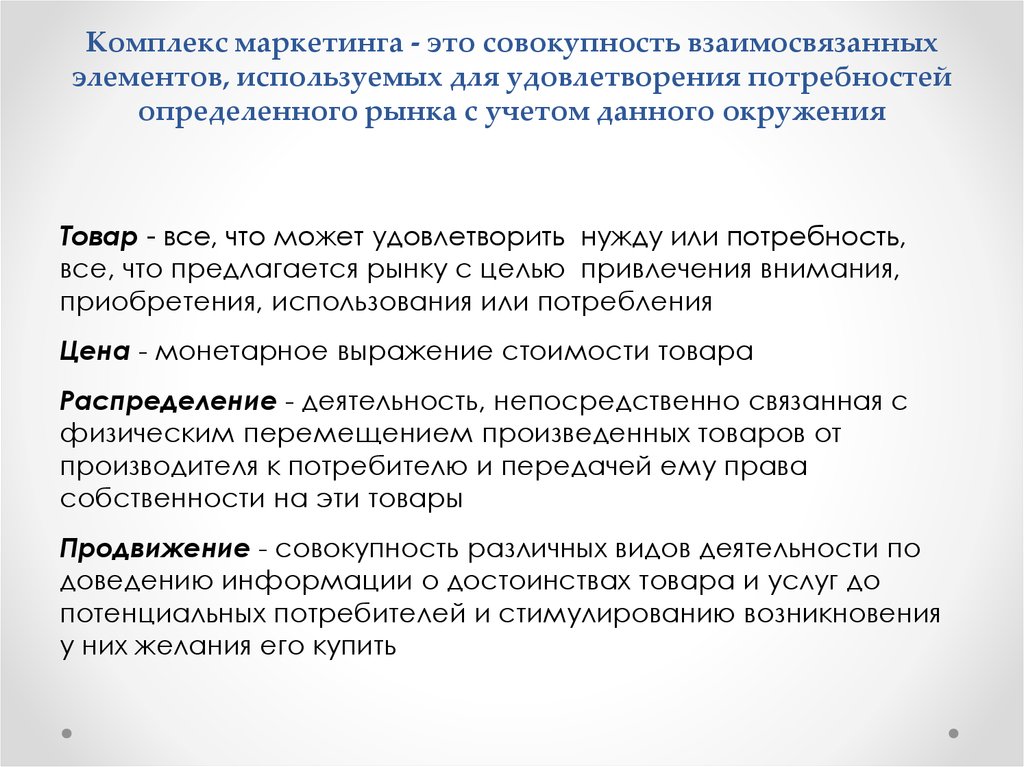 Комплекс маркетинга - это совокупность взаимосвязанных элементов, используемых для удовлетворения потребностей определенного рынка с учетом данного окружения

Товар - все, что может удовлетворить нужду или потребность, все, что предлагается рынку с целью привлечения внимания, приобретения, использования или потребления

Цена - монетарное выражение стоимости товара

Распределение - деятельность, непосредственно связанная с физическим перемещением произведенных товаров от производителя к потребителю и передачей ему права собственности на эти товары

Продвижение - совокупность различных видов деятельности по доведению информации о достоинствах товара и услуг до потенциальных потребителей и стимулированию возникновения у них желания его купить